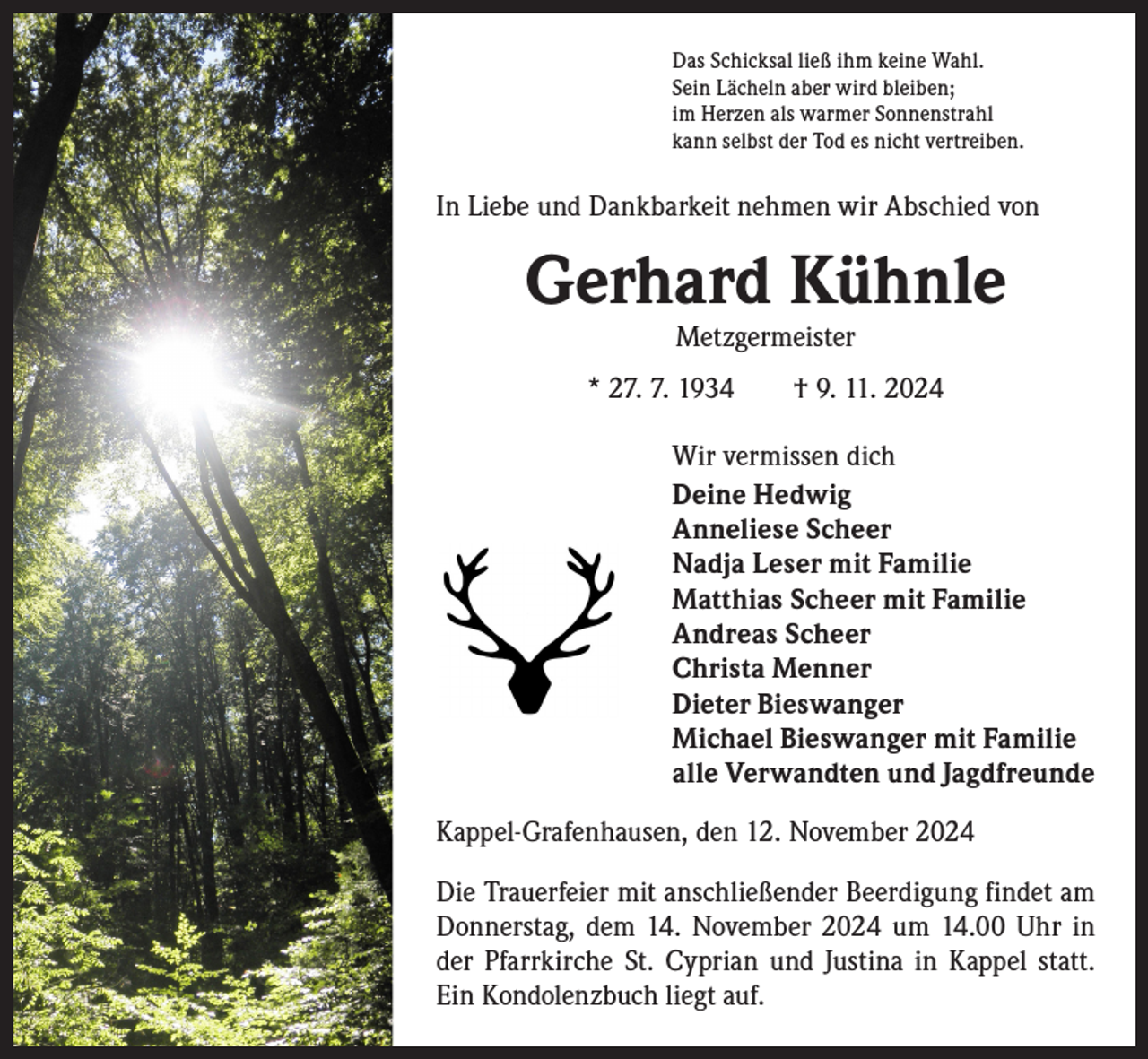 Das Schicksal ließ ihm keine Wahl.
Sein Lächeln aber wird bleiben;
im Herzen als warmer Sonnenstrahl
kann selbst der Tod es nicht vertreiben.

In Liebe und Dankbarkeit nehmen wir Abschied von

Gerhard Kühnle

Metzgermeister

* 27. 7. 1934 † 9. 11. 2024

Wir vermissen dich
Deine Hedwig
Anneliese Scheer
Nadja Leser mit Familie
Matthias Scheer mit Familie
Andreas Scheer
Christa Menner
Dieter Bieswanger
Michael Bieswanger mit Familie
alle Verwandten und Jagdfreunde

Kappel-Grafenhausen, den 12. November 2024

Die Trauerfeier mit anschließender Beerdigung findet am Donnerstag, dem 14. November 2024 um 14.00 Uhr in der Pfarrkirche St. Cyprian und Justina in Kappel statt. Ein Kondolenzbuch liegt auf.